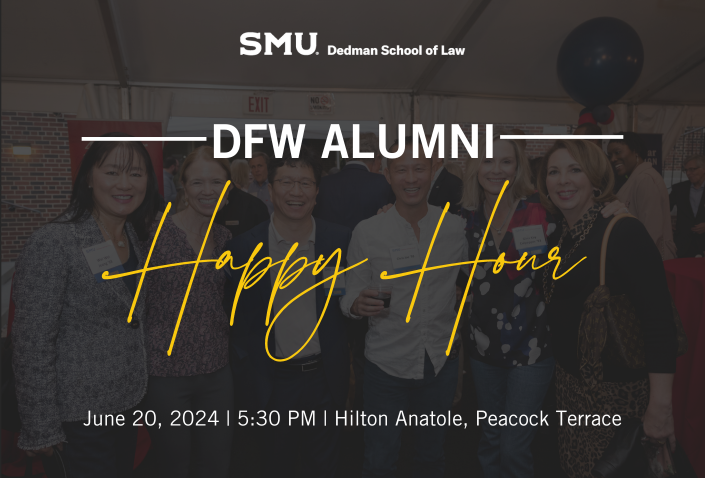 SMU. Dedman School of Law

EXIT

DFW ALUMNI

Happy Hour

June 20, 2024 | 5:30 PM | Hilton Anatole, Peacock Terrace